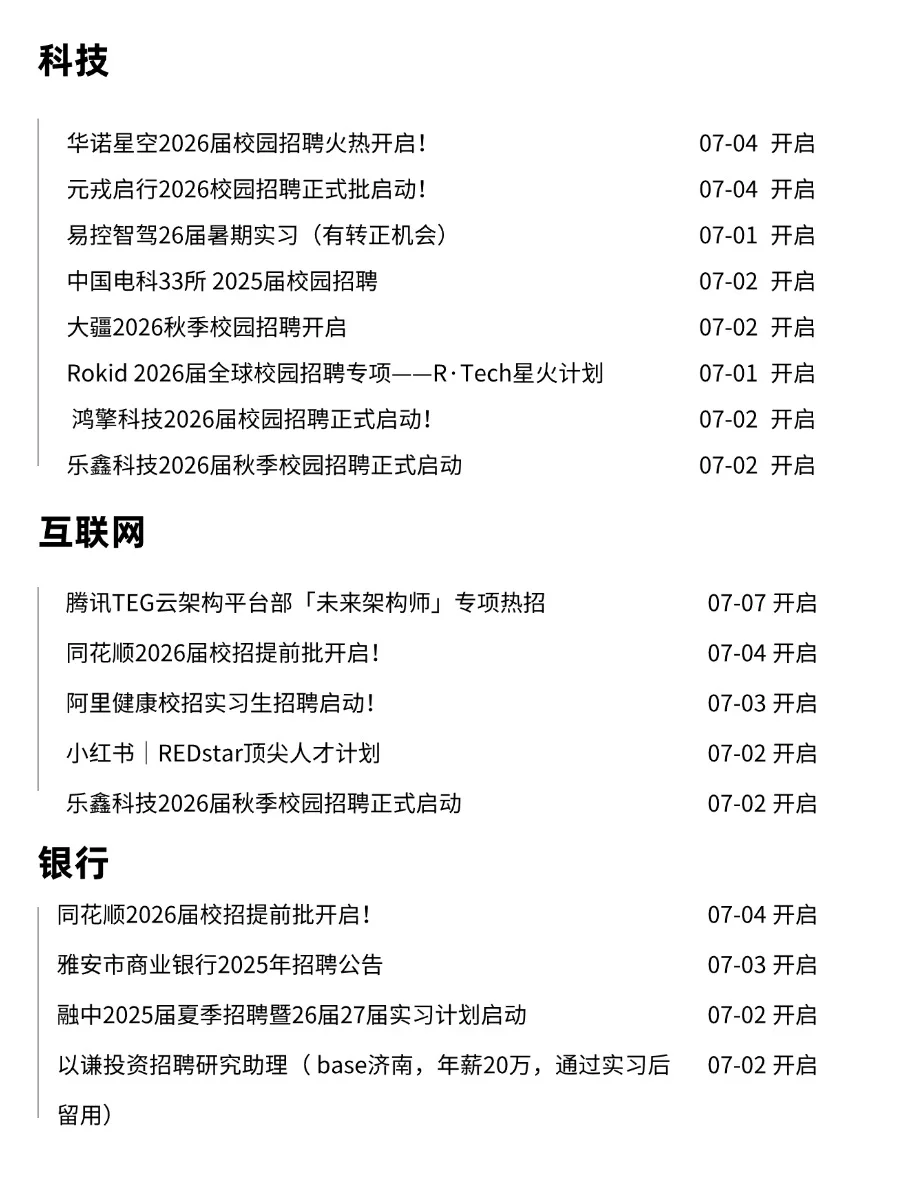 科技

华诺星空2026届校园招聘火热开启！ 07-04 开启
元戎启行2026校园招聘正式批启动！ 07-04 开启
易控智驾26届暑期实习（有转正机会） 07-01 开启
中国电科33所 2025届校园招聘 07-02 开启
大疆2026秋季校园招聘开启 07-02 开启
Rokid 2026届全球校园招聘专项——R·Tech星火计划 07-01 开启
鸿擎科技2026届校园招聘正式启动！ 07-02 开启
乐鑫科技2026届秋季校园招聘正式启动 07-02 开启

互联网

腾讯TEG云架构平台部「未来架构师」专项热招 07-07 开启
同花顺2026届校招提前批开启！ 07-04 开启
阿里健康校招实习生招聘启动！ 07-03 开启
小红书｜REDstar顶尖人才计划 07-02 开启
乐鑫科技2026届秋季校园招聘正式启动 07-02 开启

银行

同花顺2026届校招提前批开启！ 07-04 开启
雅安市商业银行2025年招聘公告 07-03 开启
融中2025届夏季招聘暨26届27届实习计划启动 07-02 开启
以谦投资招聘研究助理（ base济南，年薪20万，通过实习后留用） 07-02 开启